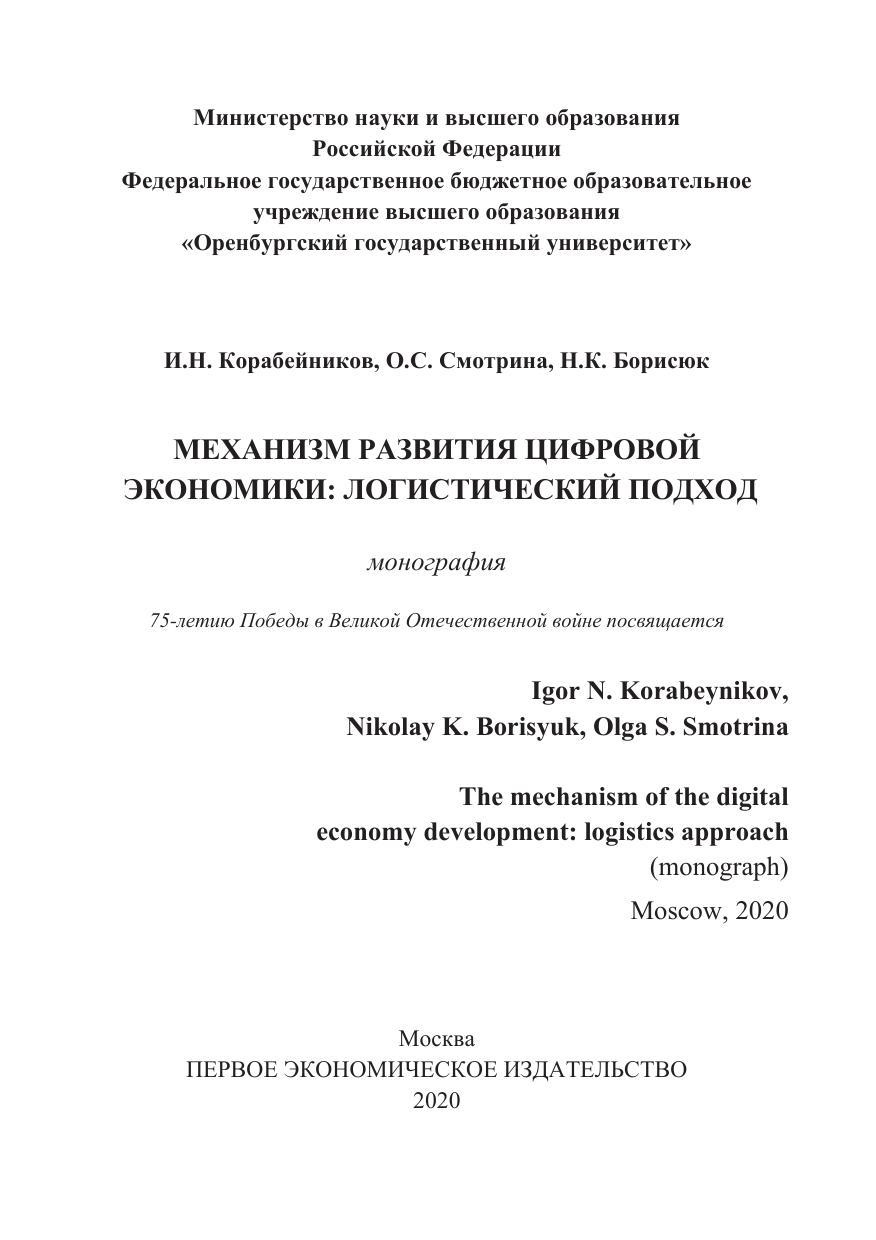 Министерство науки и высшего образования
Российской Федерации
Федеральное государственное бюджетное образовательное
учреждение высшего образования
«Оренбургский государственный университет»

И.Н. Корабейников, О.С. Смотрина, Н.К. Борисюк

МЕХАНИЗМ РАЗВИТИЯ ЦИФРОВОЙ ЭКОНОМИКИ: ЛОГИСТИЧЕСКИЙ ПОДХОД

монография

75-летию Победы в Великой Отечественной войне посвящается

Igor N. Korabeynikov,
Nikolay K. Borisyuk, Olga S. Smotrina

The mechanism of the digital economy development: logistics approach
(monograph)

Moscow, 2020

Москва
ПЕРВОЕ ЭКОНОМИЧЕСКОЕ ИЗДАТЕЛЬСТВО
2020